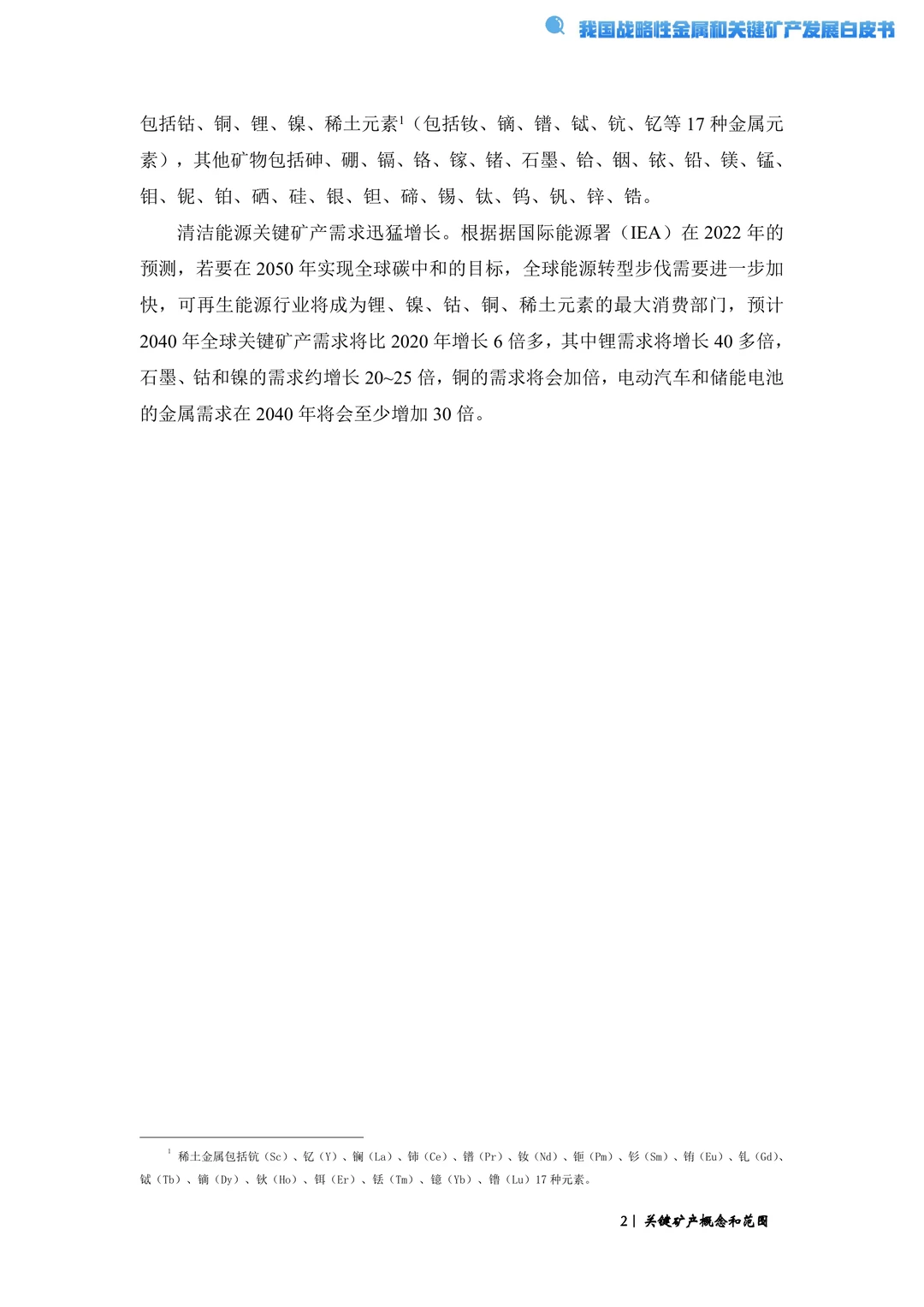 我国战略性金属和关键矿产发展白皮书

包括钴、铜、锂、镍、稀土元素$^1$（包括钕、镝、镨、铽、钪、钇等 17 种金属元素），其他矿物包括砷、硼、镉、铬、镓、锗、石墨、铪、铟、铱、铅、镁、锰、钼、铌、铂、硒、硅、银、钽、碲、锡、钛、钨、钒、锌、锆。

清洁能源关键矿产需求迅猛增长。根据据国际能源署（IEA）在 2022 年的预测，若要在 2050 年实现全球碳中和的目标，全球能源转型步伐需要进一步加快，可再生能源行业将成为锂、镍、钴、铜、稀土元素的最大消费部门，预计 2040 年全球关键矿产需求将比 2020 年增长 6 倍多，其中锂需求将增长 40 多倍，石墨、钴和镍的需求约增长 20~25 倍，铜的需求将会加倍，电动汽车和储能电池的金属需求在 2040 年将会至少增加 30 倍。

$^1$ 稀土金属包括钪（Sc）、钇（Y）、镧（La）、铈（Ce）、镨（Pr）、钕（Nd）、钷（Pm）、钐（Sm）、铕（Eu）、钆（Gd）、铽（Tb）、镝（Dy）、钬（Ho）、铒（Er）、铥（Tm）、镱（Yb）、镥（Lu）17 种元素。

2 | 关键矿产概念和范围